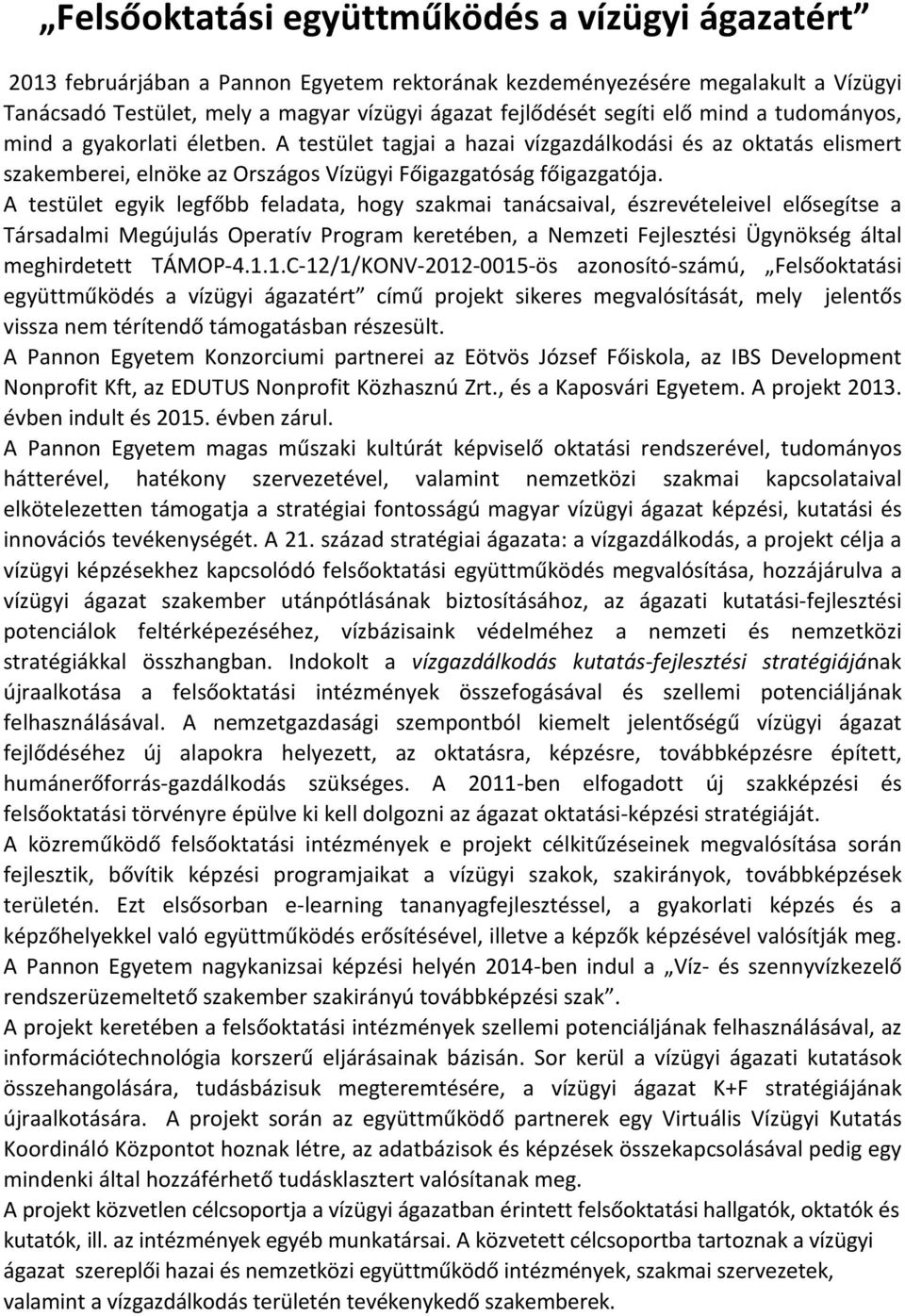 „Felsőoktatási együttműködés a vízügyi ágazatért”

2013 februárjában a Pannon Egyetem rektorának kezdeményezésére megalakult a Vízügyi Tanácsadó Testület, mely a magyar vízügyi ágazat fejlődését segíti elő mind a tudományos, mind a gyakorlati életben. A testület tagjai a hazai vízgazdálkodási és az oktatás elismert szakemberei, elnöke az Országos Vízügyi Főigazgatóság főigazgatója.
A testület egyik legfőbb feladata, hogy szakmai tanácsaival, észrevételeivel elősegítse a Társadalmi Megújulás Operatív Program keretében, a Nemzeti Fejlesztési Ügynökség által meghirdetett TÁMOP-4.1.1.C-12/1/KONV-2012-0015-ös azonosító-számú, „Felsőoktatási együttműködés a vízügyi ágazatért” című projekt sikeres megvalósítását, mely jelentős vissza nem térítendő támogatásban részesült.
A Pannon Egyetem Konzorciumi partnerei az Eötvös József Főiskola, az IBS Development Nonprofit Kft, az EDUTUS Nonprofit Közhasznú Zrt., és a Kaposvári Egyetem. A projekt 2013. évben indult és 2015. évben zárul.
A Pannon Egyetem magas műszaki kultúrát képviselő oktatási rendszerével, tudományos hátterével, hatékony szervezetével, valamint nemzetközi szakmai kapcsolataival elkötelezetten támogatja a stratégiai fontosságú magyar vízügyi ágazat képzési, kutatási és innovációs tevékenységét. A 21. század stratégiai ágazata: a vízgazdálkodás, a projekt célja a vízügyi képzésekhez kapcsolódó felsőoktatási együttműködés megvalósítása, hozzájárulva a vízügyi ágazat szakember utánpótlásának biztosításához, az ágazati kutatási-fejlesztési potenciálok feltérképezéséhez, vízbázisaink védelméhez a nemzeti és nemzetközi stratégiákkal összhangban. Indokolt a vízgazdálkodás kutatás-fejlesztési stratégiájának újraalkotása a felsőoktatási intézmények összefogásával és szellemi potenciáljának felhasználásával. A nemzetgazdasági szempontból kiemelt jelentőségű vízügyi ágazat fejlődéséhez új alapokra helyezett, az oktatásra, képzésre, továbbképzésre épített, humánerőforrás-gazdálkodás szükséges. A 2011-ben elfogadott új szakképzési és felsőoktatási törvényre épülve ki kell dolgozni az ágazat oktatási-képzési stratégiáját.
A közreműködő felsőoktatási intézmények e projekt célkitűzéseinek megvalósítása során fejlesztik, bővítik képzési programjaikat a vízügyi szakok, szakirányok, továbbképzések területén. Ezt elsősorban e-learning tananyagfejlesztéssel, a gyakorlati képzés és a képzőhelyekkel való együttműködés erősítésével, illetve a képzők képzésével valósítják meg. A Pannon Egyetem nagykanizsai képzési helyén 2014-ben indul a „Víz- és szennyvízkezelő rendszerüzemeltető szakember szakirányú továbbképzési szak”.
A projekt keretében a felsőoktatási intézmények szellemi potenciáljának felhasználásával, az információtechnológia korszerű eljárásainak bázisán. Sor kerül a vízügyi ágazati kutatások összehangolására, tudásbázisuk megteremtésére, a vízügyi ágazat K+F stratégiájának újraalkotására. A projekt során az együttműködő partnerek egy Virtuális Vízügyi Kutatás Koordináló Központot hoznak létre, az adatbázisok és képzések összekapcsolásával pedig egy mindenki által hozzáférhető tudásklasztert valósítanak meg.
A projekt közvetlen célcsoportja a vízügyi ágazatban érintett felsőoktatási hallgatók, oktatók és kutatók, ill. az intézmények egyéb munkatársai. A közvetett célcsoportba tartoznak a vízügyi ágazat szereplői hazai és nemzetközi együttműködő intézmények, szakmai szervezetek, valamint a vízgazdálkodás területén tevékenykedő szakemberek.